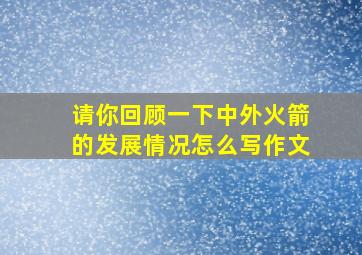 请你回顾一下中外火箭的发展情况怎么写作文